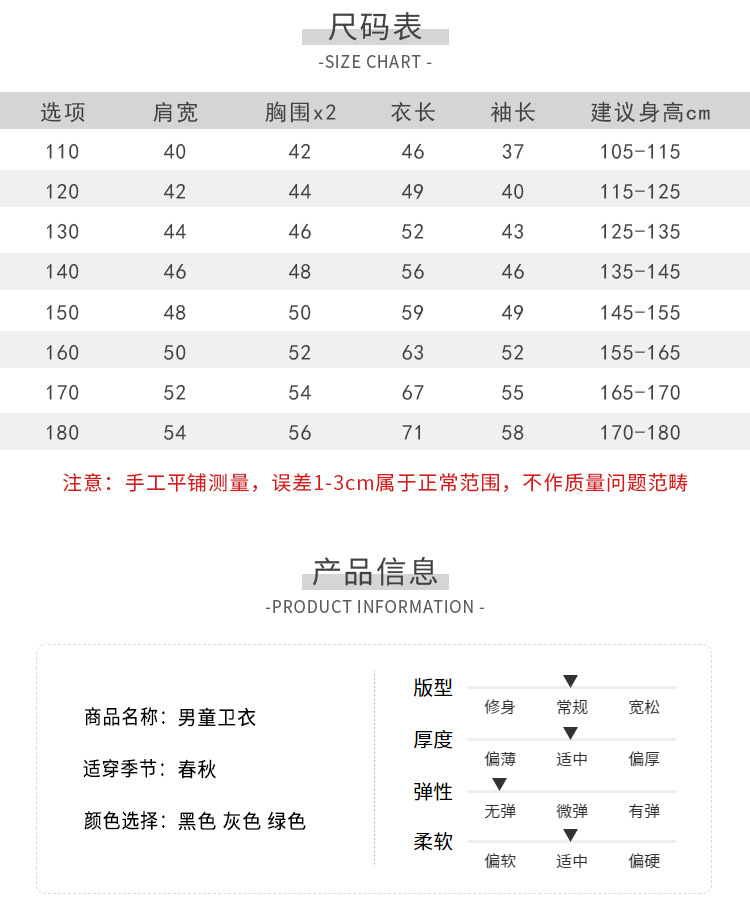 尺码表
-SIZE CHART -

| 选项 | 肩宽 | 胸围x2 | 衣长 | 袖长 | 建议身高cm |
|---|---|---|---|---|---|
| 110 | 40 | 42 | 46 | 37 | 105-115 |
| 120 | 42 | 44 | 49 | 40 | 115-125 |
| 130 | 44 | 46 | 52 | 43 | 125-135 |
| 140 | 46 | 48 | 56 | 46 | 135-145 |
| 150 | 48 | 50 | 59 | 49 | 145-155 |
| 160 | 50 | 52 | 63 | 52 | 155-165 |
| 170 | 52 | 54 | 67 | 55 | 165-170 |
| 180 | 54 | 56 | 71 | 58 | 170-180 |

注意：手工平铺测量，误差1-3cm属于正常范围，不作质量问题范畴

产品信息
-PRODUCT INFORMATION -

商品名称：男童卫衣

适穿季节：春秋

颜色选择：黑色 灰色 绿色

版型
修身 常规 宽松

厚度
偏薄 适中 偏厚

弹性
无弹 微弹 有弹

柔软
偏软 适中 偏硬